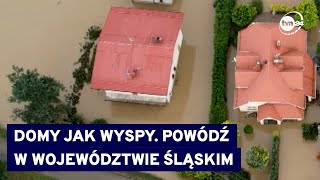 tvn24

DOMY JAK WYSPY. POWÓDŹ W WOJEWÓDZTWIE ŚLĄSKIM